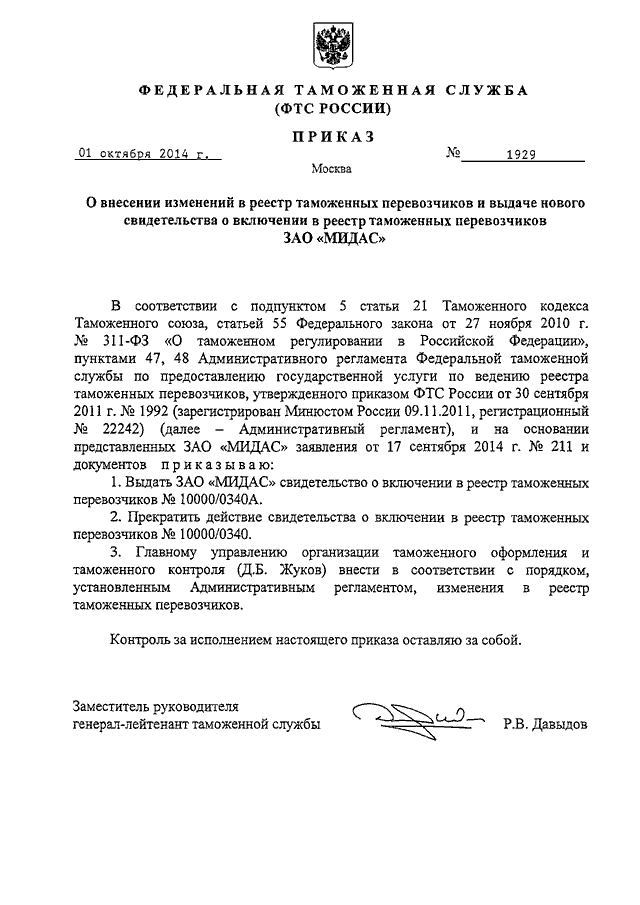 ФЕДЕРАЛЬНАЯ ТАМОЖЕННАЯ СЛУЖБА
(ФТС РОССИИ)

ПРИКАЗ

01 октября 2014 г. № 1929

Москва

О внесении изменений в реестр таможенных перевозчиков и выдаче нового свидетельства о включении в реестр таможенных перевозчиков ЗАО «МИДАС»

В соответствии с подпунктом 5 статьи 21 Таможенного кодекса Таможенного союза, статьей 55 Федерального закона от 27 ноября 2010 г. № 311-ФЗ «О таможенном регулировании в Российской Федерации», пунктами 47, 48 Административного регламента Федеральной таможенной службы по предоставлению государственной услуги по ведению реестра таможенных перевозчиков, утвержденного приказом ФТС России от 30 сентября 2011 г. № 1992 (зарегистрирован Минюстом России 09.11.2011, регистрационный № 22242) (далее – Административный регламент), и на основании представленных ЗАО «МИДАС» заявления от 17 сентября 2014 г. № 211 и документов приказываю:

1. Выдать ЗАО «МИДАС» свидетельство о включении в реестр таможенных перевозчиков № 10000/0340А.

2. Прекратить действие свидетельства о включении в реестр таможенных перевозчиков № 10000/0340.

3. Главному управлению организации таможенного оформления и таможенного контроля (Д.Б. Жуков) внести в соответствии с порядком, установленным Административным регламентом, изменения в реестр таможенных перевозчиков.

Контроль за исполнением настоящего приказа оставляю за собой.

Заместитель руководителя
генерал-лейтенант таможенной службы Р.В. Давыдов